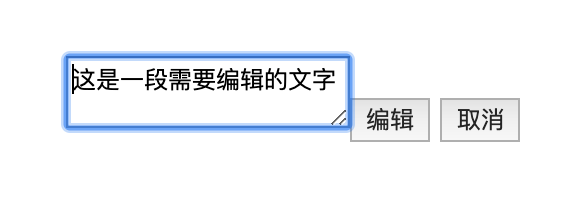 这是一段需要编辑的文字

编辑 取消